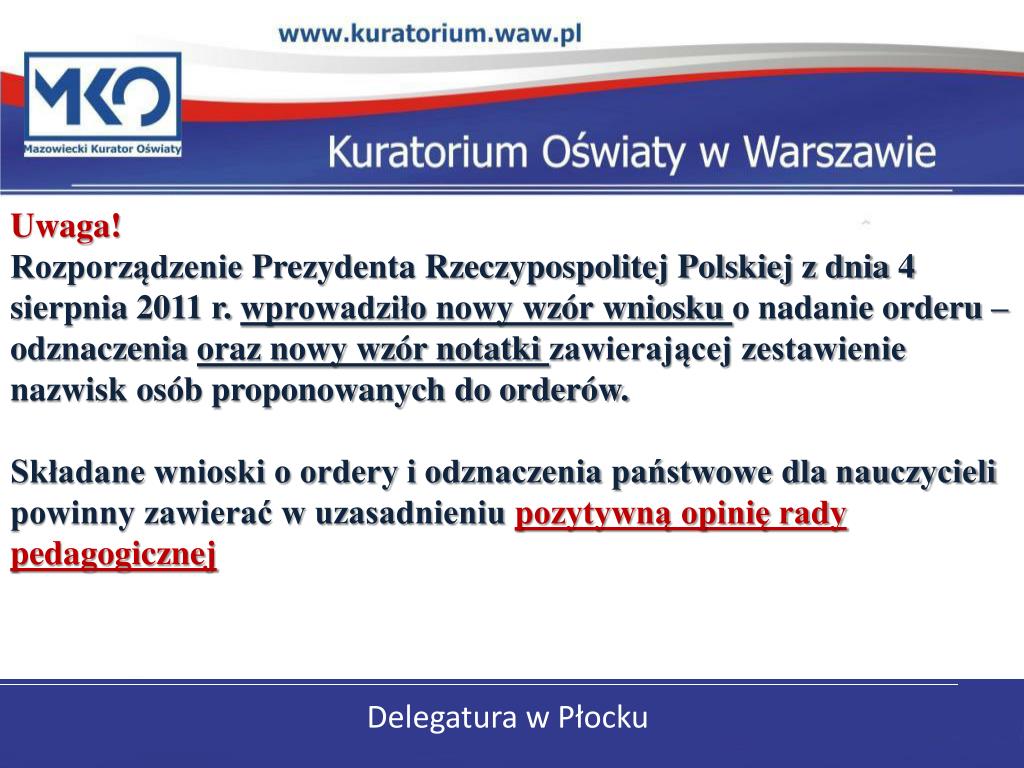 www.kuratorium.waw.pl

MKO
Mazowiecki Kurator Oświaty

Kuratorium Oświaty w Warszawie

Uwaga!
Rozporządzenie Prezydenta Rzeczypospolitej Polskiej z dnia 4 sierpnia 2011 r. wprowadziło nowy wzór wniosku o nadanie orderu – odznaczenia oraz nowy wzór notatki zawierającej zestawienie nazwisk osób proponowanych do orderów.

Składane wnioski o ordery i odznaczenia państwowe dla nauczycieli powinny zawierać w uzasadnieniu pozytywną opinię rady pedagogicznej

Delegatura w Płocku